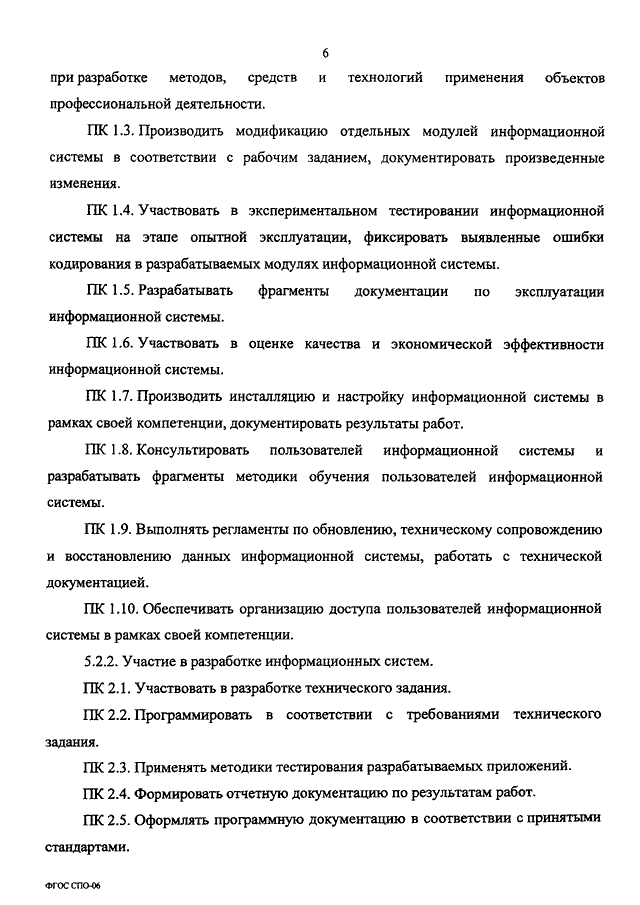 6

при разработке методов, средств и технологий применения объектов профессиональной деятельности.

ПК 1.3. Производить модификацию отдельных модулей информационной системы в соответствии с рабочим заданием, документировать произведенные изменения.

ПК 1.4. Участвовать в экспериментальном тестировании информационной системы на этапе опытной эксплуатации, фиксировать выявленные ошибки кодирования в разрабатываемых модулях информационной системы.

ПК 1.5. Разрабатывать фрагменты документации по эксплуатации информационной системы.

ПК 1.6. Участвовать в оценке качества и экономической эффективности информационной системы.

ПК 1.7. Производить инсталляцию и настройку информационной системы в рамках своей компетенции, документировать результаты работ.

ПК 1.8. Консультировать пользователей информационной системы и разрабатывать фрагменты методики обучения пользователей информационной системы.

ПК 1.9. Выполнять регламенты по обновлению, техническому сопровождению и восстановлению данных информационной системы, работать с технической документацией.

ПК 1.10. Обеспечивать организацию доступа пользователей информационной системы в рамках своей компетенции.

5.2.2. Участие в разработке информационных систем.

ПК 2.1. Участвовать в разработке технического задания.

ПК 2.2. Программировать в соответствии с требованиями технического задания.

ПК 2.3. Применять методики тестирования разрабатываемых приложений.

ПК 2.4. Формировать отчетную документацию по результатам работ.

ПК 2.5. Оформлять программную документацию в соответствии с принятыми стандартами.

ФГОС СПО-06